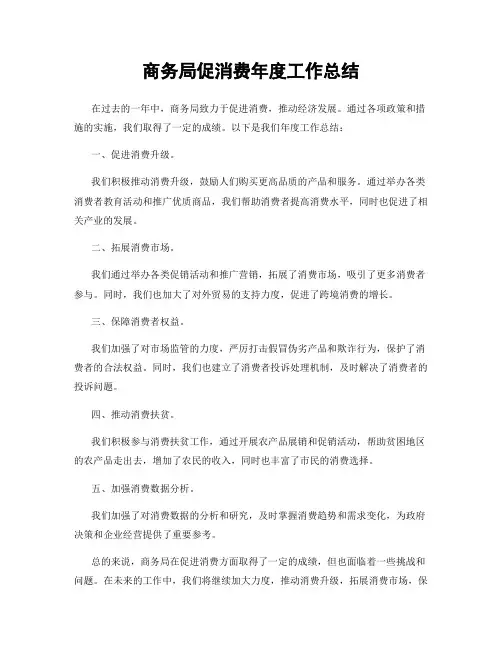 商务局促消费年度工作总结

在过去的一年中，商务局致力于促进消费，推动经济发展。通过各项政策和措施的实施，我们取得了一定的成绩。以下是我们年度工作总结：

一、促进消费升级。

我们积极推动消费升级，鼓励人们购买更高品质的产品和服务。通过举办各类消费者教育活动和推广优质商品，我们帮助消费者提高消费水平，同时也促进了相关产业的发展。

二、拓展消费市场。

我们通过举办各类促销活动和推广营销，拓展了消费市场，吸引了更多消费者参与。同时，我们也加大了对外贸易的支持力度，促进了跨境消费的增长。

三、保障消费者权益。

我们加强了对市场监管的力度，严厉打击假冒伪劣产品和欺诈行为，保护了消费者的合法权益。同时，我们也建立了消费者投诉处理机制，及时解决了消费者的投诉问题。

四、推动消费扶贫。

我们积极参与消费扶贫工作，通过开展农产品展销和促销活动，帮助贫困地区的农产品走出去，增加了农民的收入，同时也丰富了市民的消费选择。

五、加强消费数据分析。

我们加强了对消费数据的分析和研究，及时掌握消费趋势和需求变化，为政府决策和企业经营提供了重要参考。

总的来说，商务局在促进消费方面取得了一定的成绩，但也面临着一些挑战和问题。在未来的工作中，我们将继续加大力度，推动消费升级，拓展消费市场，保